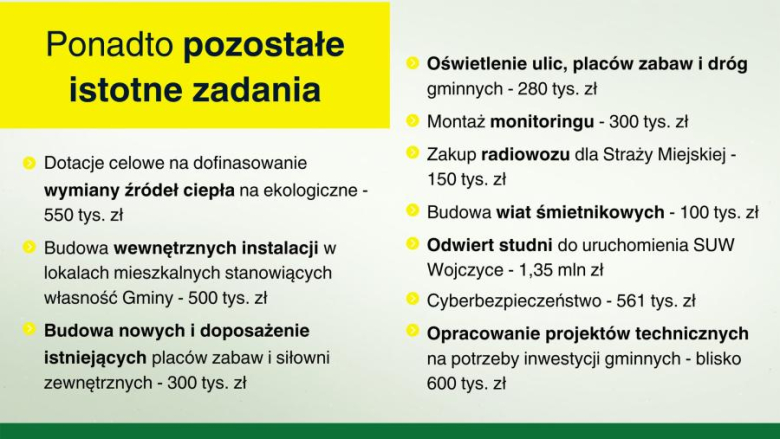 Ponadto pozostałe istotne zadania

Dotacje celowe na dofinasowanie wymiany źródeł ciepła na ekologiczne - 550 tys. zł

Budowa wewnętrznych instalacji w lokalach mieszkalnych stanowiących własność Gminy - 500 tys. zł

Budowa nowych i doposażenie istniejących placów zabaw i siłowni zewnętrznych - 300 tys. zł

Oświetlenie ulic, placów zabaw i dróg gminnych - 280 tys. zł

Montaż monitoringu - 300 tys. zł

Zakup radiowozu dla Straży Miejskiej - 150 tys. zł

Budowa wiat śmietnikowych - 100 tys. zł

Odwiert studni do uruchomienia SUW Wojczyce - 1,35 mln zł

Cyberbezpieczeństwo - 561 tys. zł

Opracowanie projektów technicznych na potrzeby inwestycji gminnych - blisko 600 tys. zł